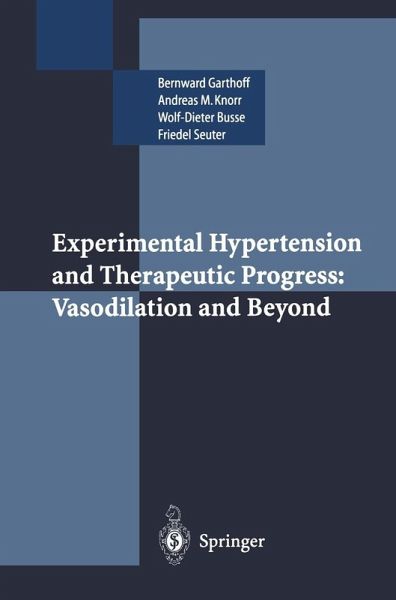 Bernward Garthoff
Andreas M. Knorr
Wolf-Dieter Busse
Friedel Seuter

Experimental Hypertension and Therapeutic Progress: Vasodilation and Beyond

Springer